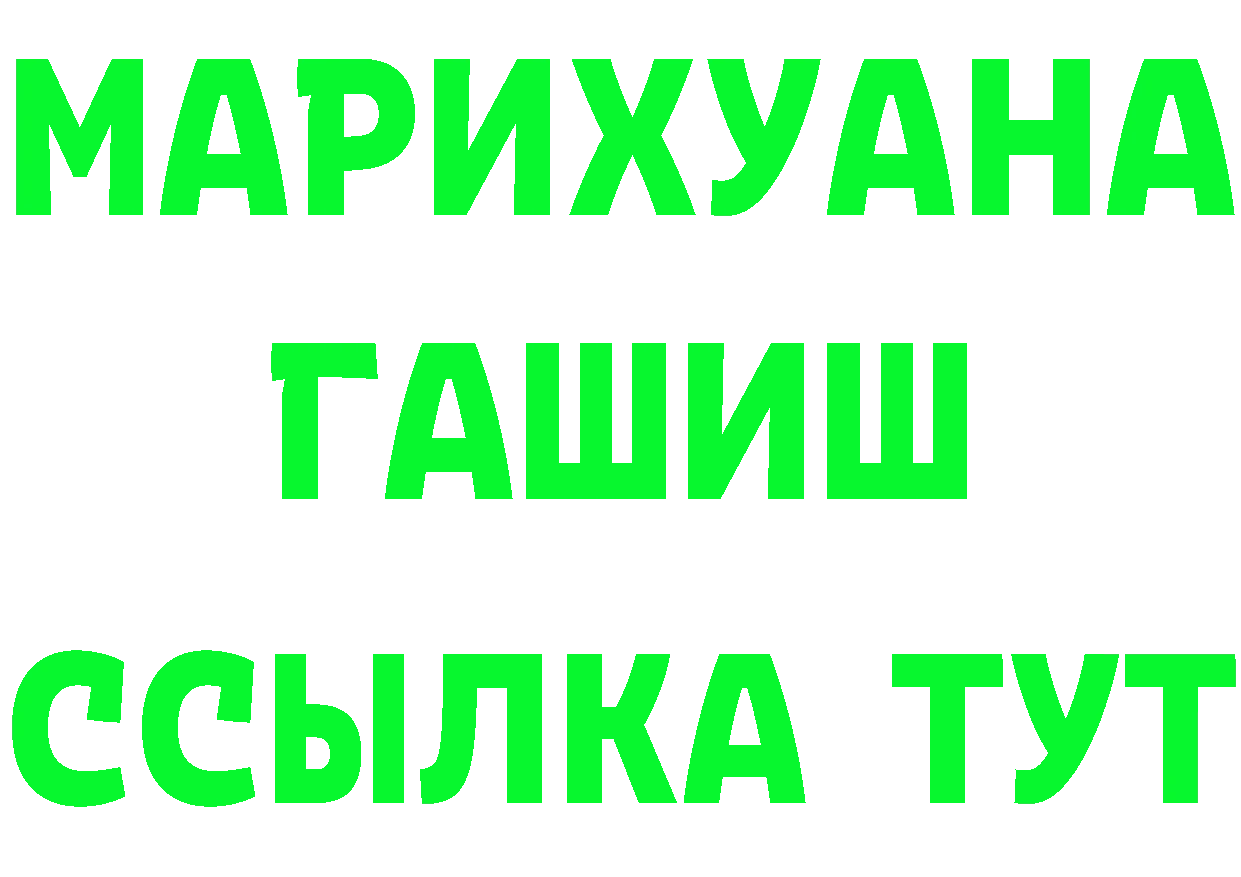 МАРИХУАНА
ГАШИШ
ССЫЛКА ТУТ